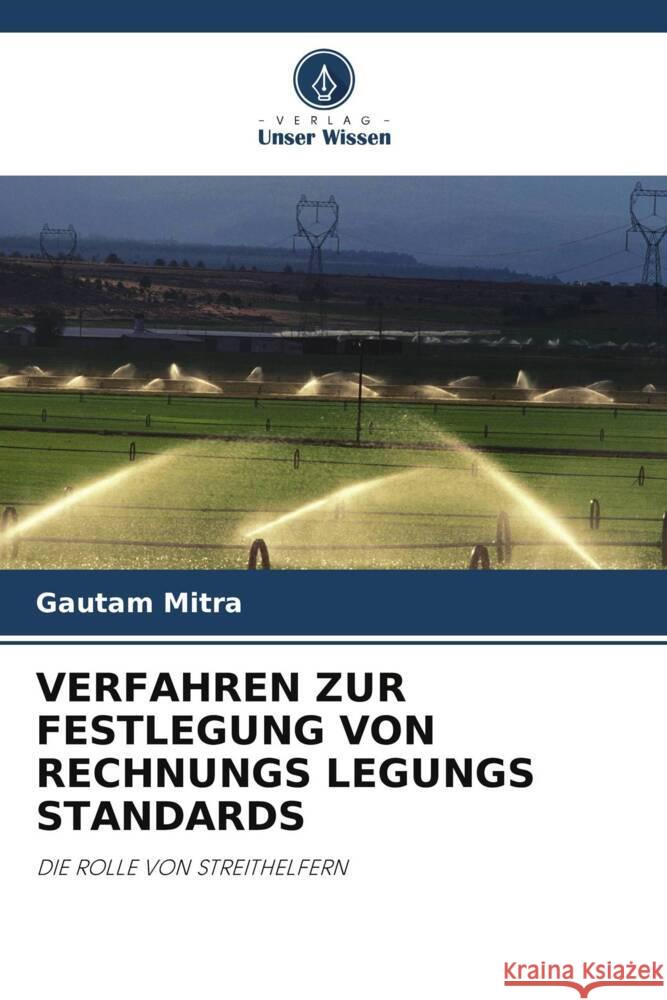 - VERLAG -
Unser Wissen

Gautam Mitra

VERFAHREN ZUR FESTLEGUNG VON RECHNUNGS LEGUNGS STANDARDS

DIE ROLLE VON STREITHELFERN